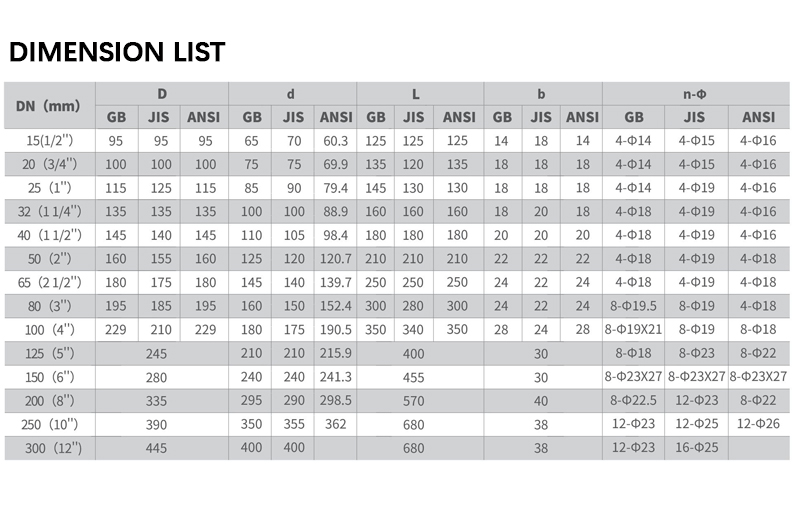 DIMENSION LIST

| DN (mm) | D | | | d | | | L | | | b | | | n-Φ | | |
|---|---|---|---|---|---|---|---|---|---|---|---|---|---|---|---|
| | GB | JIS | ANSI | GB | JIS | ANSI | GB | JIS | ANSI | GB | JIS | ANSI | GB | JIS | ANSI |
| 15(1/2") | 95 | 95 | 95 | 65 | 70 | 60.3 | 125 | 125 | 125 | 14 | 18 | 14 | 4-Φ14 | 4-Φ15 | 4-Φ16 |
| 20 (3/4") | 100 | 100 | 100 | 75 | 75 | 69.9 | 135 | 120 | 135 | 18 | 18 | 18 | 4-Φ14 | 4-Φ15 | 4-Φ16 |
| 25 (1") | 115 | 125 | 115 | 85 | 90 | 79.4 | 145 | 130 | 130 | 18 | 18 | 18 | 4-Φ14 | 4-Φ19 | 4-Φ16 |
| 32 (1 1/4") | 135 | 135 | 135 | 100 | 100 | 88.9 | 160 | 160 | 160 | 18 | 20 | 18 | 4-Φ18 | 4-Φ19 | 4-Φ16 |
| 40 (1 1/2") | 145 | 140 | 145 | 110 | 105 | 98.4 | 180 | 180 | 180 | 20 | 20 | 20 | 4-Φ18 | 4-Φ19 | 4-Φ16 |
| 50 (2") | 160 | 155 | 160 | 125 | 120 | 120.7 | 210 | 210 | 210 | 22 | 22 | 22 | 4-Φ18 | 4-Φ19 | 4-Φ18 |
| 65 (2 1/2") | 180 | 175 | 180 | 145 | 140 | 139.7 | 250 | 250 | 250 | 24 | 22 | 24 | 4-Φ18 | 4-Φ19 | 4-Φ18 |
| 80 (3") | 195 | 185 | 195 | 160 | 150 | 152.4 | 300 | 280 | 300 | 24 | 22 | 24 | 8-Φ19.5 | 8-Φ19 | 4-Φ18 |
| 100 (4") | 229 | 210 | 229 | 180 | 175 | 190.5 | 350 | 340 | 350 | 28 | 24 | 28 | 8-Φ19X21 | 8-Φ19 | 8-Φ18 |
| 125 (5") | 245 | | | 210 | 210 | 215.9 | 400 | | | 30 | | | 8-Φ18 | 8-Φ23 | 8-Φ22 |
| 150 (6") | 280 | | | 240 | 240 | 241.3 | 455 | | | 30 | | | 8-Φ23X27 | 8-Φ23X27 | 8-Φ23X27 |
| 200 (8") | 335 | | | 295 | 290 | 298.5 | 570 | | | 40 | | | 8-Φ22.5 | 12-Φ23 | 8-Φ22 |
| 250 (10") | 390 | | | 350 | 355 | 362 | 680 | | | 38 | | | 12-Φ23 | 12-Φ25 | 12-Φ26 |
| 300 (12") | 445 | | | 400 | 400 | | 680 | | | 38 | | | 12-Φ23 | 16-Φ25 | |